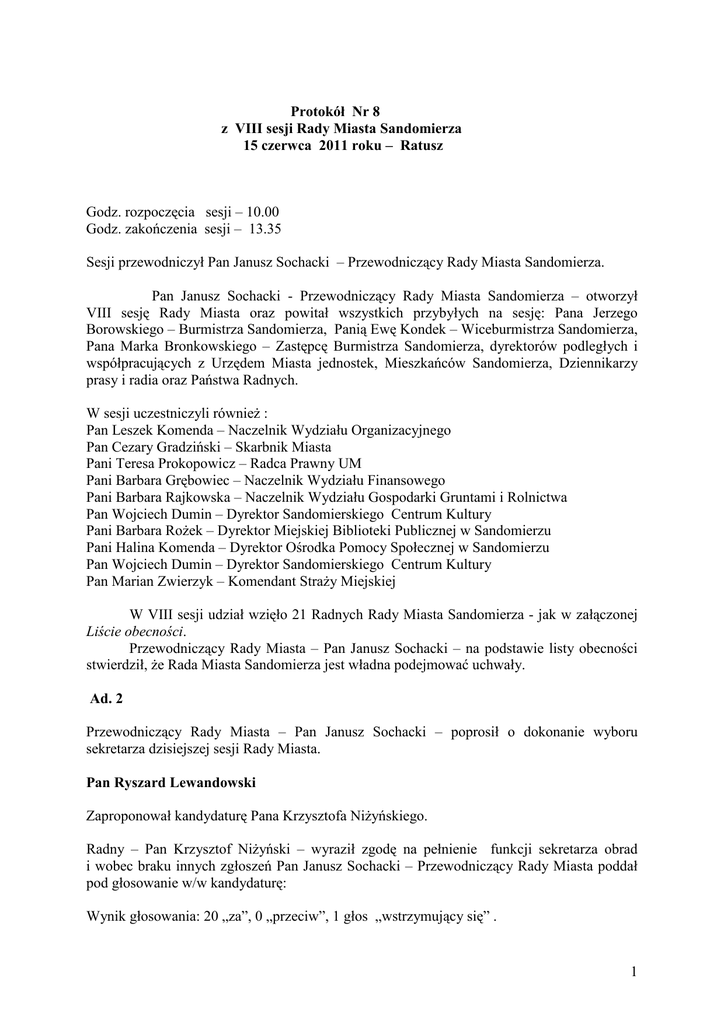 Protokół Nr 8
z VIII sesji Rady Miasta Sandomierza
15 czerwca 2011 roku – Ratusz

Godz. rozpoczęcia sesji – 10.00
Godz. zakończenia sesji – 13.35

Sesji przewodniczył Pan Janusz Sochacki – Przewodniczący Rady Miasta Sandomierza.

Pan Janusz Sochacki - Przewodniczący Rady Miasta Sandomierza – otworzył VIII sesję Rady Miasta oraz powitał wszystkich przybyłych na sesję: Pana Jerzego Borowskiego – Burmistrza Sandomierza, Panią Ewę Kondek – Wiceburmistrza Sandomierza, Pana Marka Bronkowskiego – Zastępcę Burmistrza Sandomierza, dyrektorów podległych i współpracujących z Urzędem Miasta jednostek, Mieszkańców Sandomierza, Dziennikarzy prasy i radia oraz Państwa Radnych.

W sesji uczestniczyli również :
Pan Leszek Komenda – Naczelnik Wydziału Organizacyjnego
Pan Cezary Gradziński – Skarbnik Miasta
Pani Teresa Prokopowicz – Radca Prawny UM
Pani Barbara Grębowiec – Naczelnik Wydziału Finansowego
Pani Barbara Rajkowska – Naczelnik Wydziału Gospodarki Gruntami i Rolnictwa
Pan Wojciech Dumin – Dyrektor Sandomierskiego Centrum Kultury
Pani Barbara Rożek – Dyrektor Miejskiej Biblioteki Publicznej w Sandomierzu
Pani Halina Komenda – Dyrektor Ośrodka Pomocy Społecznej w Sandomierzu
Pan Wojciech Dumin – Dyrektor Sandomierskiego Centrum Kultury
Pan Marian Zwierzyk – Komendant Straży Miejskiej

W VIII sesji udział wzięło 21 Radnych Rady Miasta Sandomierza - jak w załączonej Liście obecności.
Przewodniczący Rady Miasta – Pan Janusz Sochacki – na podstawie listy obecności stwierdził, że Rada Miasta Sandomierza jest władna podejmować uchwały.

Ad. 2

Przewodniczący Rady Miasta – Pan Janusz Sochacki – poprosił o dokonanie wyboru sekretarza dzisiejszej sesji Rady Miasta.

Pan Ryszard Lewandowski

Zaproponował kandydaturę Pana Krzysztofa Niżyńskiego.

Radny – Pan Krzysztof Niżyński – wyraził zgodę na pełnienie funkcji sekretarza obrad i wobec braku innych zgłoszeń Pan Janusz Sochacki – Przewodniczący Rady Miasta poddał pod głosowanie w/w kandydaturę:

Wynik głosowania: 20 „za”, 0 „przeciw”, 1 głos „wstrzymujący się” .

1